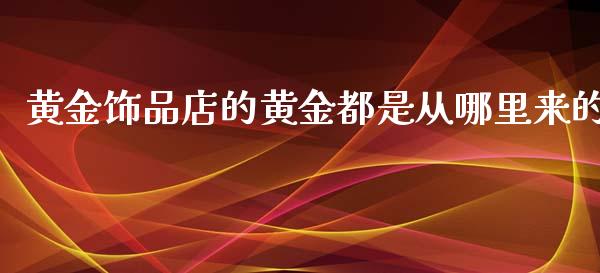 黄金饰品店的黄金都是从哪里来的